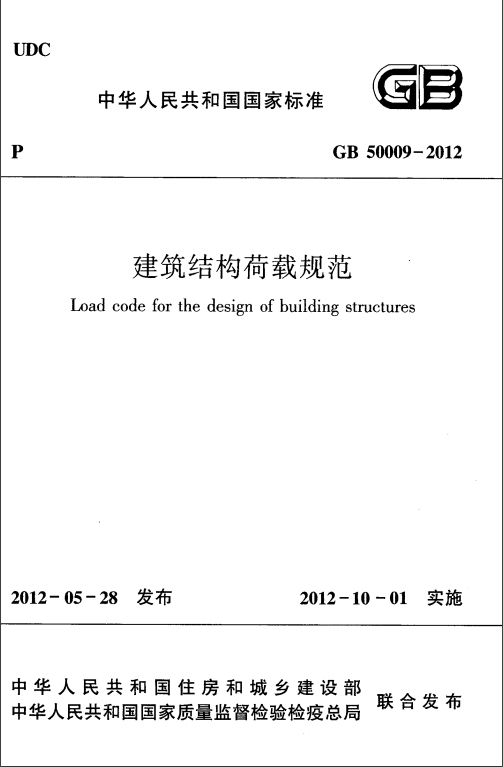 UDC

中华人民共和国国家标准

GB

P

GB 50009-2012

建筑结构荷载规范

Load code for the design of building structures

2012-05-28 发布

2012-10-01 实施

中华人民共和国住房和城乡建设部
中华人民共和国国家质量监督检验检疫总局

联合发布